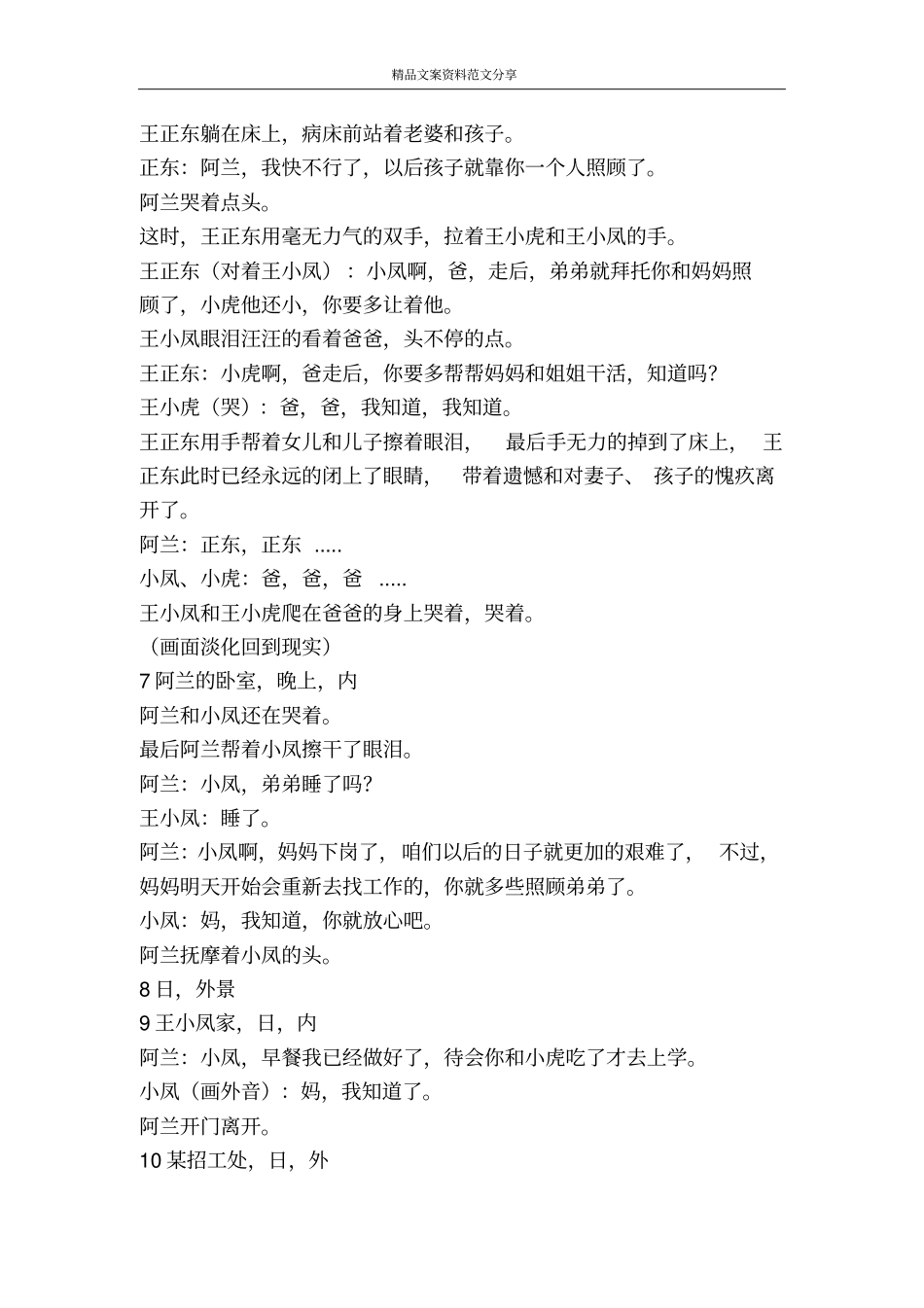 精品文案资料范文分享

王正东躺在床上，病床前站着老婆和孩子。
正东：阿兰，我快不行了，以后孩子就靠你一个人照顾了。
阿兰哭着点头。
这时，王正东用毫无力气的双手，拉着王小虎和王小凤的手。
王正东（对着王小凤）：小凤啊，爸，走后，弟弟就拜托你和妈妈照顾了，小虎他还小，你要多让着他。
王小凤眼泪汪汪的看着爸爸，头不停的点。
王正东：小虎啊，爸走后，你要多帮帮妈妈和姐姐干活，知道吗？
王小虎（哭）：爸，爸，我知道，我知道。
王正东用手帮着女儿和儿子擦着眼泪， 最后手无力的掉到了床上， 王正东此时已经永远的闭上了眼睛， 带着遗憾和对妻子、 孩子的愧疚离开了。
阿兰：正东，正东 .....
小凤、小虎：爸，爸，爸 .....
王小凤和王小虎爬在爸爸的身上哭着，哭着。
（画面淡化回到现实）
7 阿兰的卧室，晚上，内
阿兰和小凤还在哭着。
最后阿兰帮着小凤擦干了眼泪。
阿兰：小凤，弟弟睡了吗？
王小凤：睡了。
阿兰：小凤啊，妈妈下岗了，咱们以后的日子就更加的艰难了， 不过，妈妈明天开始会重新去找工作的，你就多些照顾弟弟了。
小凤：妈，我知道，你就放心吧。
阿兰抚摩着小凤的头。
8 日，外景
9 王小凤家，日，内
阿兰：小凤，早餐我已经做好了，待会你和小虎吃了才去上学。
小凤（画外音）：妈，我知道了。
阿兰开门离开。
10 某招工处，日，外